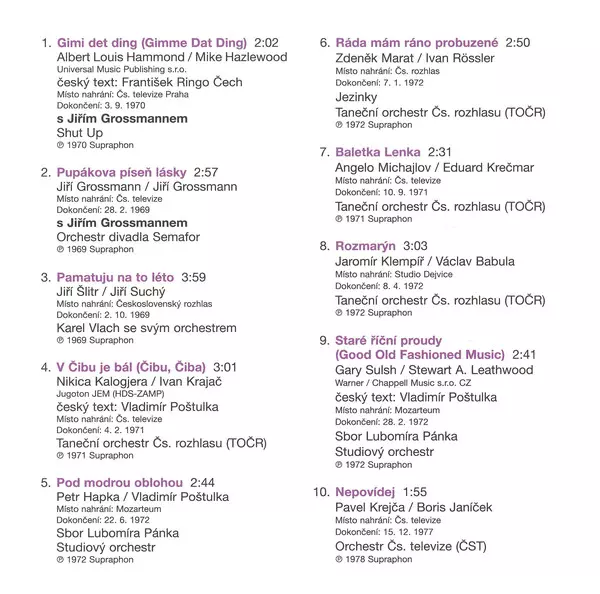 1. Gimi det ding (Gimme Dat Ding) 2:02
Albert Louis Hammond / Mike Hazlewood
Universal Music Publishing s.r.o.
český text: František Ringo Čech
Místo nahrání: Čs. televize Praha
Dokončení: 3. 9. 1970
s Jiřím Grossmannem
Shut Up
℗ 1970 Supraphon

2. Pupákova píseň lásky 2:57
Jiří Grossmann / Jiří Grossmann
Místo nahrání: Čs. televize
Dokončení: 28. 2. 1969
s Jiřím Grossmannem
Orchestr divadla Semafor
℗ 1969 Supraphon

3. Pamatuju na to léto 3:59
Jiří Šlitr / Jiří Suchý
Místo nahrání: Československý rozhlas
Dokončení: 2. 10. 1969
Karel Vlach se svým orchestrem
℗ 1969 Supraphon

4. V Čibu je bál (Čibu, Čiba) 3:01
Nikica Kalogjera / Ivan Krajač
Jugoton JEM (HDS-ZAMP)
český text: Vladimír Poštulka
Místo nahrání: Čs. televize
Dokončení: 4. 2. 1971
Taneční orchestr Čs. rozhlasu (TOČR)
℗ 1971 Supraphon

5. Pod modrou oblohou 2:44
Petr Hapka / Vladimír Poštulka
Místo nahrání: Mozarteum
Dokončení: 22. 6. 1972
Sbor Lubomíra Pánka
Studiový orchestr
℗ 1972 Supraphon

6. Ráda mám ráno probuzené 2:50
Zdeněk Marat / Ivan Rössler
Místo nahrání: Čs. rozhlas
Dokončení: 7. 1. 1972
Jezinky
Taneční orchestr Čs. rozhlasu (TOČR)
℗ 1972 Supraphon

7. Baletka Lenka 2:31
Angelo Michajlov / Eduard Krečmar
Místo nahrání: Čs. televize
Dokončení: 10. 9. 1971
Taneční orchestr Čs. rozhlasu (TOČR)
℗ 1971 Supraphon

8. Rozmarýn 3:03
Jaromír Klempíř / Václav Babula
Místo nahrání: Studio Dejvice
Dokončení: 8. 4. 1972
Taneční orchestr Čs. rozhlasu (TOČR)
℗ 1972 Supraphon

9. Staré říční proudy (Good Old Fashioned Music) 2:41
Gary Sulsh / Stewart A. Leathwood
Warner / Chappell Music s.r.o. CZ
český text: Vladimír Poštulka
Místo nahrání: Mozarteum
Dokončení: 28. 2. 1972
Sbor Lubomíra Pánka
Studiový orchestr
℗ 1972 Supraphon

10. Nepovídej 1:55
Pavel Krejča / Boris Janíček
Místo nahrání: Čs. televize
Dokončení: 15. 12. 1977
Orchestr Čs. televize (ČST)
℗ 1978 Supraphon